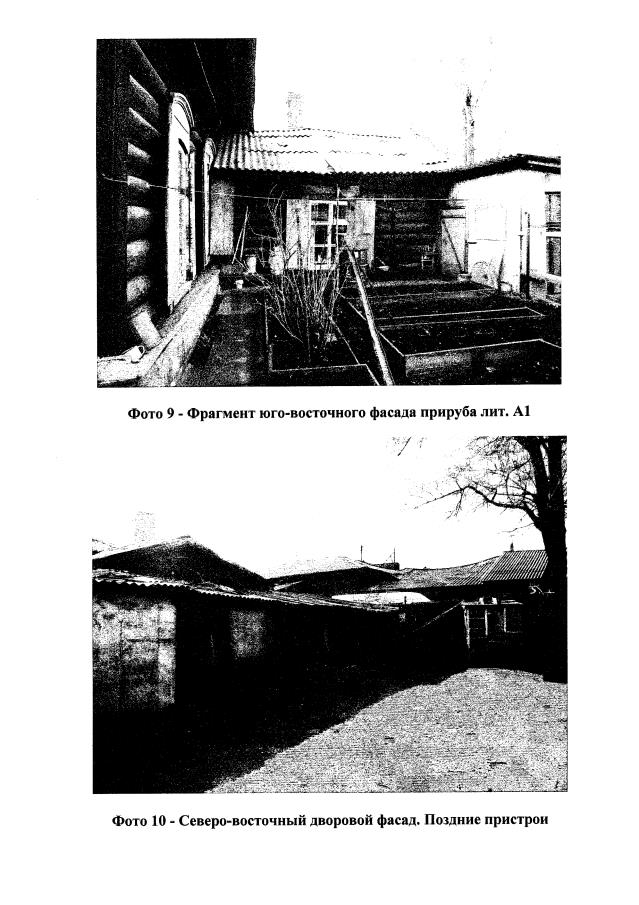 Фото 9 - Фрагмент юго-восточного фасада прируба лит. А1

Фото 10 - Северо-восточный дворовой фасад. Поздние пристрои